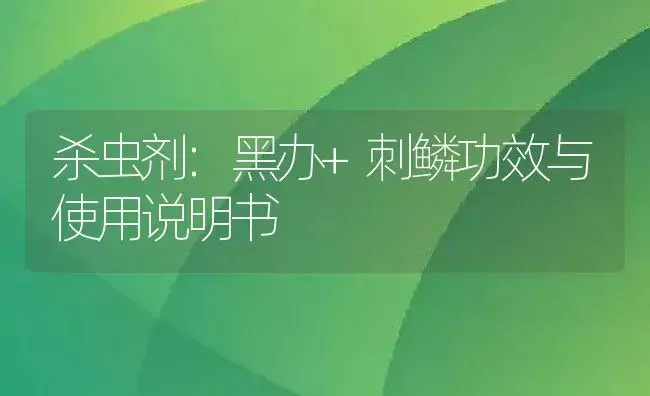 杀虫剂：黑办+ 刺鳞功效与使用说明书